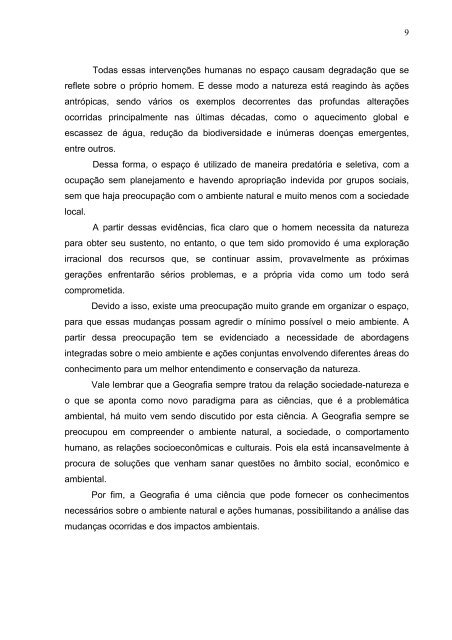 9

Todas essas intervenções humanas no espaço causam degradação que se reflete sobre o próprio homem. E desse modo a natureza está reagindo às ações antrópicas, sendo vários os exemplos decorrentes das profundas alterações ocorridas principalmente nas últimas décadas, como o aquecimento global e escassez de água, redução da biodiversidade e inúmeras doenças emergentes, entre outros.

Dessa forma, o espaço é utilizado de maneira predatória e seletiva, com a ocupação sem planejamento e havendo apropriação indevida por grupos sociais, sem que haja preocupação com o ambiente natural e muito menos com a sociedade local.

A partir dessas evidências, fica claro que o homem necessita da natureza para obter seu sustento, no entanto, o que tem sido promovido é uma exploração irracional dos recursos que, se continuar assim, provavelmente as próximas gerações enfrentarão sérios problemas, e a própria vida como um todo será comprometida.

Devido a isso, existe uma preocupação muito grande em organizar o espaço, para que essas mudanças possam agredir o mínimo possível o meio ambiente. A partir dessa preocupação tem se evidenciado a necessidade de abordagens integradas sobre o meio ambiente e ações conjuntas envolvendo diferentes áreas do conhecimento para um melhor entendimento e conservação da natureza.

Vale lembrar que a Geografia sempre tratou da relação sociedade-natureza e o que se aponta como novo paradigma para as ciências, que é a problemática ambiental, há muito vem sendo discutido por esta ciência. A Geografia sempre se preocupou em compreender o ambiente natural, a sociedade, o comportamento humano, as relações socioeconômicas e culturais. Pois ela está incansavelmente à procura de soluções que venham sanar questões no âmbito social, econômico e ambiental.

Por fim, a Geografia é uma ciência que pode fornecer os conhecimentos necessários sobre o ambiente natural e ações humanas, possibilitando a análise das mudanças ocorridas e dos impactos ambientais.